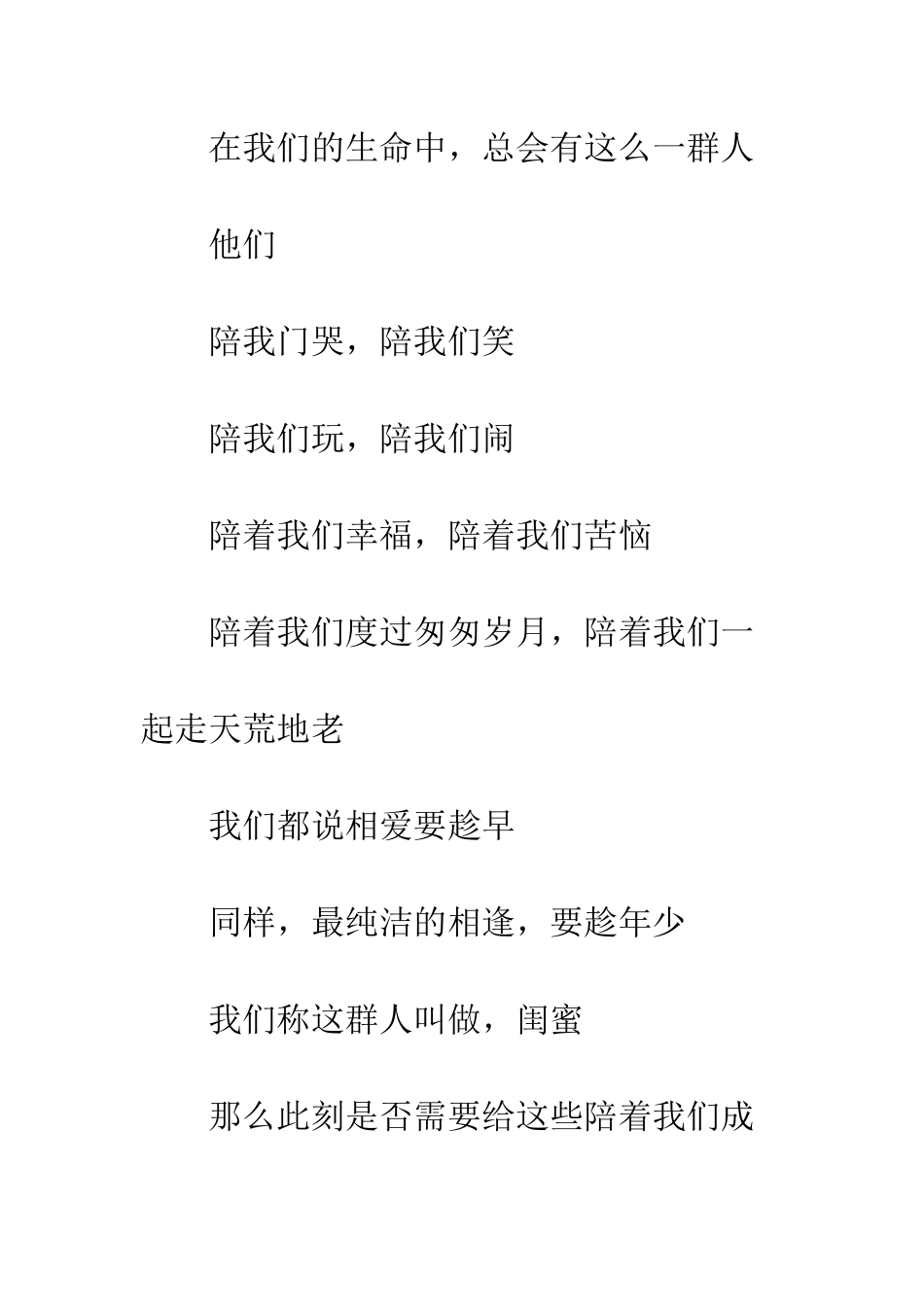 在我们的生命中，总会有这么一群人

他们

陪我门哭，陪我们笑

陪我们玩，陪我们闹

陪着我们幸福，陪着我们苦恼

陪着我们度过匆匆岁月，陪着我们一起走天荒地老

我们都说相爱要趁早

同样，最纯洁的相逢，要趁年少

我们称这群人叫做，闺蜜

那么此刻是否需要给这些陪着我们成